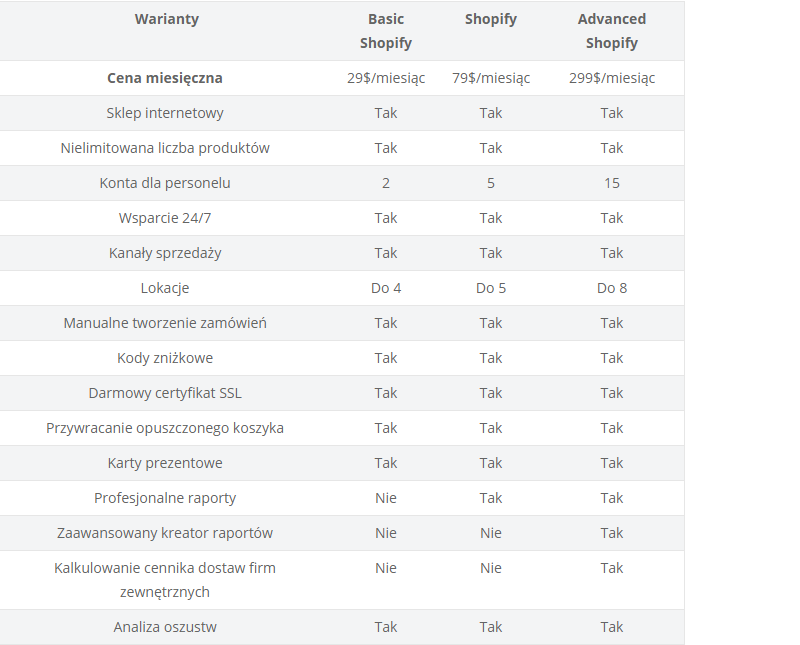 | Warianty | Basic Shopify | Shopify | Advanced Shopify |
|---|---|---|---|
| **Cena miesięczna** | 29$/miesiąc | 79$/miesiąc | 299$/miesiąc |
| Sklep internetowy | Tak | Tak | Tak |
| Nielimitowana liczba produktów | Tak | Tak | Tak |
| Konta dla personelu | 2 | 5 | 15 |
| Wsparcie 24/7 | Tak | Tak | Tak |
| Kanały sprzedaży | Tak | Tak | Tak |
| Lokacje | Do 4 | Do 5 | Do 8 |
| Manualne tworzenie zamówień | Tak | Tak | Tak |
| Kody zniżkowe | Tak | Tak | Tak |
| Darmowy certyfikat SSL | Tak | Tak | Tak |
| Przywracanie opuszczonego koszyka | Tak | Tak | Tak |
| Karty prezentowe | Tak | Tak | Tak |
| Profesjonalne raporty | Nie | Tak | Tak |
| Zaawansowany kreator raportów | Nie | Nie | Tak |
| Kalkulowanie cennika dostaw firm zewnętrznych | Nie | Nie | Tak |
| Analiza oszustw | Tak | Tak | Tak |